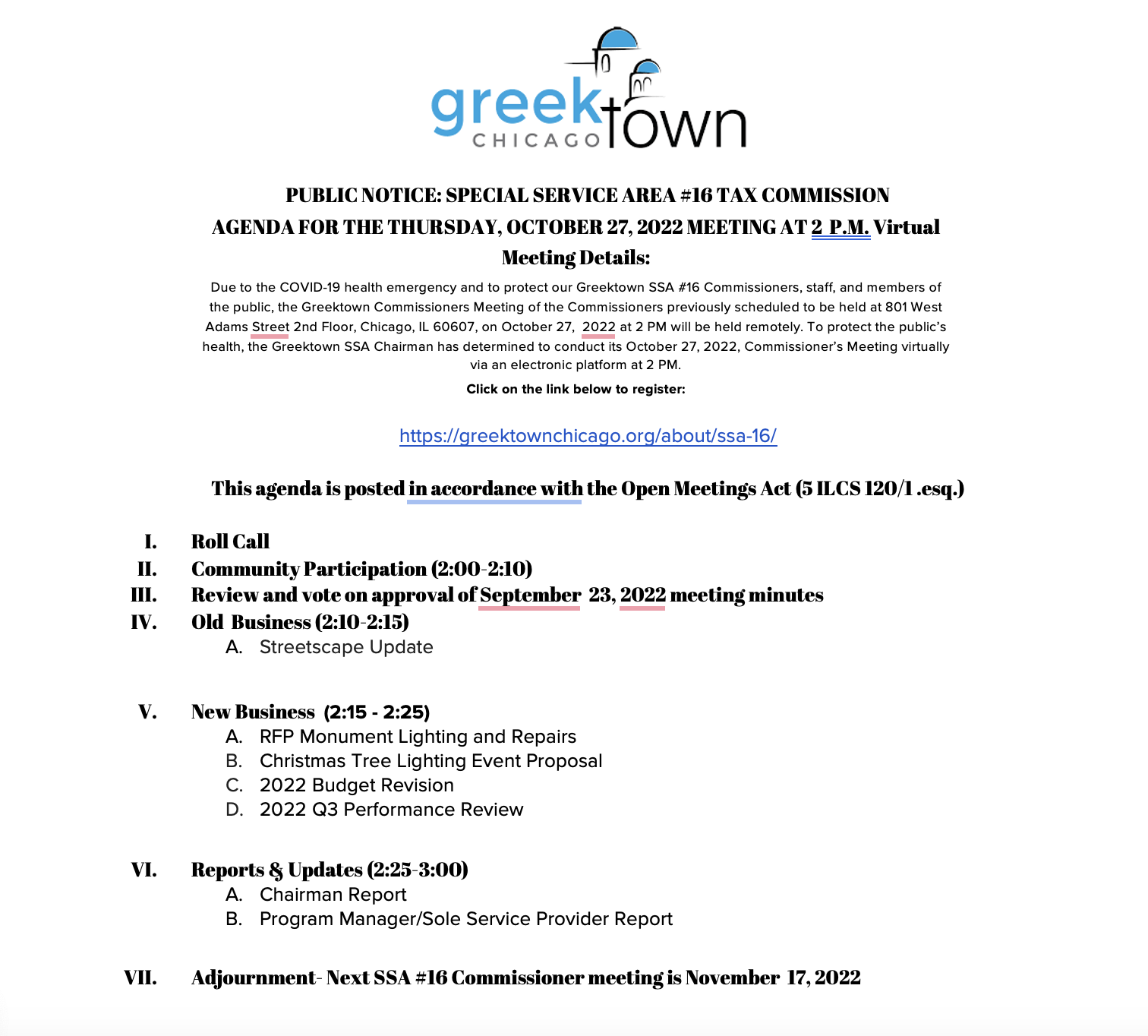 greektown CHICAGO

PUBLIC NOTICE: SPECIAL SERVICE AREA #16 TAX COMMISSION AGENDA FOR THE THURSDAY, OCTOBER 27, 2022 MEETING AT 2 P.M. Virtual Meeting Details:

Due to the COVID-19 health emergency and to protect our Greektown SSA #16 Commissioners, staff, and members of the public, the Greektown Commissioners Meeting of the Commissioners previously scheduled to be held at 801 West Adams Street 2nd Floor, Chicago, IL 60607, on October 27, 2022 at 2 PM will be held remotely. To protect the public's health, the Greektown SSA Chairman has determined to conduct its October 27, 2022, Commissioner's Meeting virtually via an electronic platform at 2 PM.

Click on the link below to register:

https://greektownchicago.org/about/ssa-16/

This agenda is posted in accordance with the Open Meetings Act (5 ILCS 120/1 .esq.)

I. Roll Call
II. Community Participation (2:00-2:10)
III. Review and vote on approval of September 23, 2022 meeting minutes
IV. Old Business (2:10-2:15)
A. Streetscape Update

V. New Business (2:15 - 2:25)
A. RFP Monument Lighting and Repairs
B. Christmas Tree Lighting Event Proposal
C. 2022 Budget Revision
D. 2022 Q3 Performance Review

VI. Reports & Updates (2:25-3:00)
A. Chairman Report
B. Program Manager/Sole Service Provider Report

VII. Adjournment- Next SSA #16 Commissioner meeting is November 17, 2022